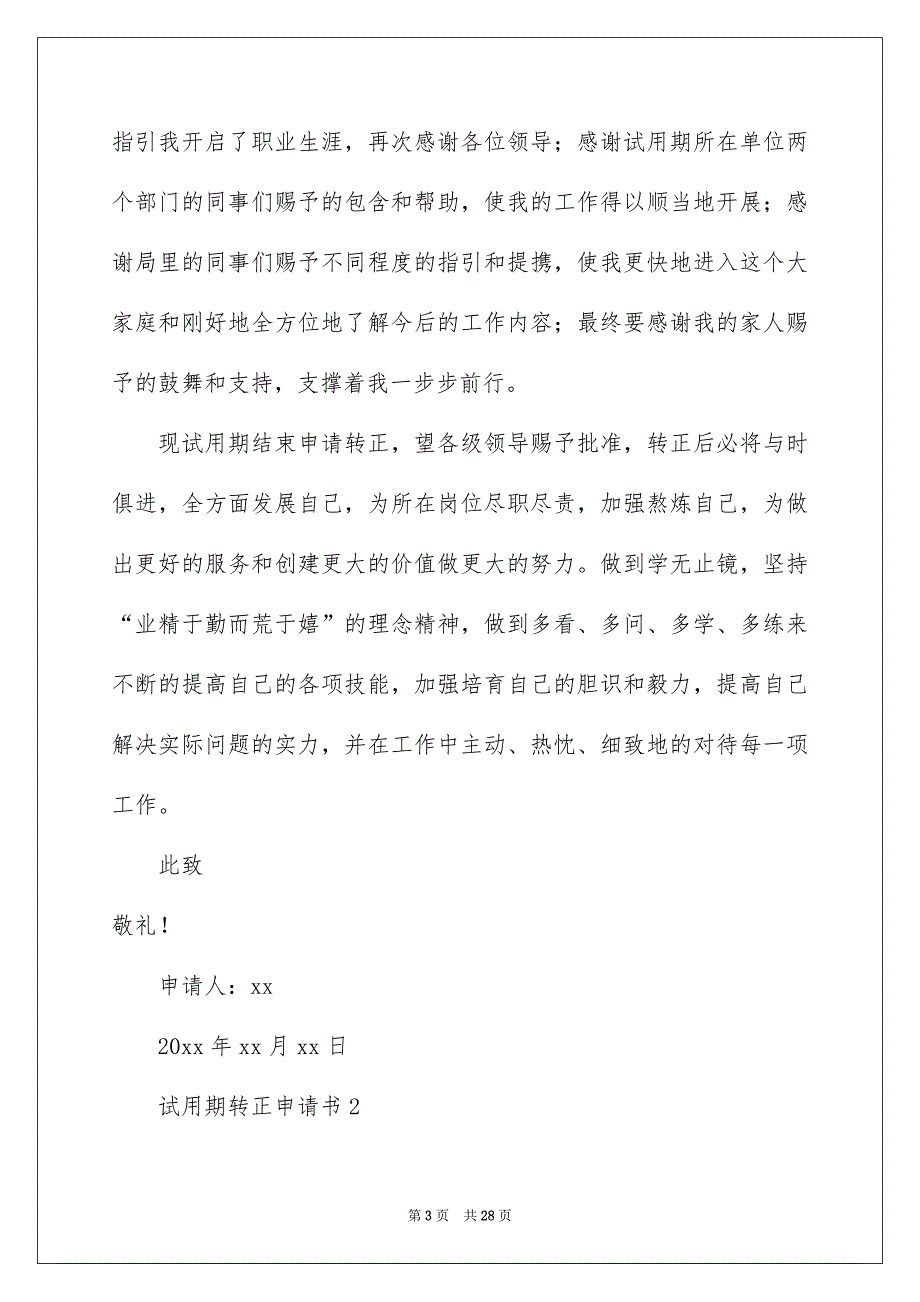 指引我开启了职业生涯，再次感谢各位领导；感谢试用期所在单位两个部门的同事们赐予的包含和帮助，使我的工作得以顺当地开展；感谢局里的同事们赐予不同程度的指引和提携，使我更快地进入这个大家庭和刚好地全方位地了解今后的工作内容；最终要感谢我的家人赐予的鼓舞和支持，支撑着我一步步前行。

现试用期结束申请转正，望各级领导赐予批准，转正后必将与时俱进，全方面发展自己，为所在岗位尽职尽责，加强熬炼自己，为做出更好的服务和创建更大的价值做更大的努力。做到学无止镜，坚持“业精于勤而荒于嬉”的理念精神，做到多看、多问、多学、多练来不断的提高自己的各项技能，加强培育自己的胆识和毅力，提高自己解决实际问题的实力，并在工作中主动、热忱、细致地的对待每一项工作。

此致

敬礼！

申请人：xx

20xx 年 xx 月 xx 日

试用期转正申请书 2

第 3 页 共 28 页